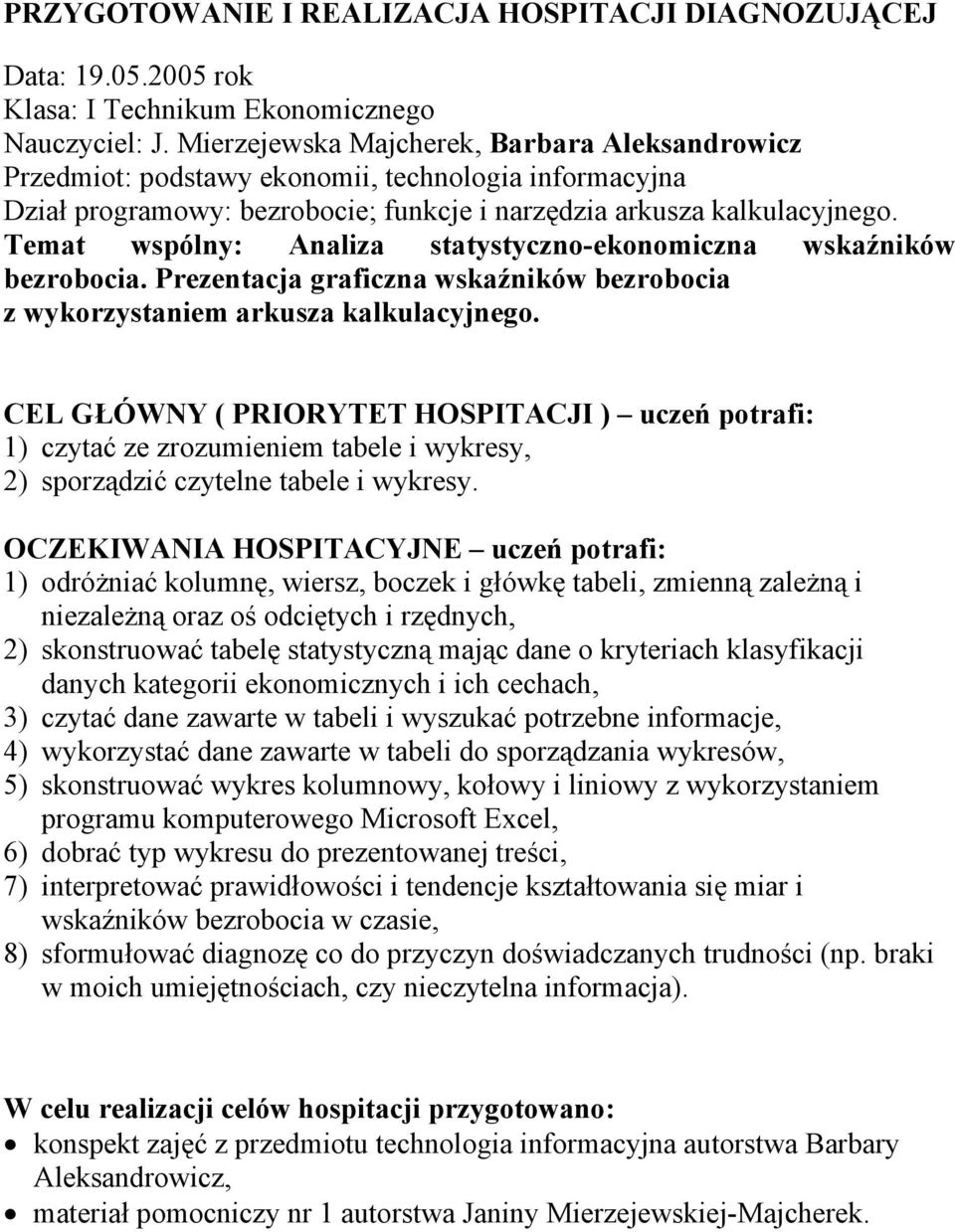 PRZYGOTOWANIE I REALIZACJA HOSPITACJI DIAGNOZUJĄCEJ

Data: 19.05.2005 rok
Klasa: I Technikum Ekonomicznego
Nauczyciel: J. Mierzejewska Majcherek, Barbara Aleksandrowicz
Przedmiot: podstawy ekonomii, technologia informacyjna
Dział programowy: bezrobocie; funkcje i narzędzia arkusza kalkulacyjnego.
Temat wspólny: Analiza statystyczno-ekonomiczna wskaźników bezrobocia. Prezentacja graficzna wskaźników bezrobocia z wykorzystaniem arkusza kalkulacyjnego.

CEL GŁÓWNY ( PRIORYTET HOSPITACJI ) – uczeń potrafi:
1) czytać ze zrozumieniem tabele i wykresy,
2) sporządzić czytelne tabele i wykresy.

OCZEKIWANIA HOSPITACYJNE – uczeń potrafi:
1) odróżniać kolumnę, wiersz, boczek i główkę tabeli, zmienną zależną i niezależną oraz oś odciętych i rzędnych,
2) skonstruować tabelę statystyczną mając dane o kryteriach klasyfikacji danych kategorii ekonomicznych i ich cechach,
3) czytać dane zawarte w tabeli i wyszukać potrzebne informacje,
4) wykorzystać dane zawarte w tabeli do sporządzania wykresów,
5) skonstruować wykres kolumnowy, kołowy i liniowy z wykorzystaniem programu komputerowego Microsoft Excel,
6) dobrać typ wykresu do prezentowanej treści,
7) interpretować prawidłowości i tendencje kształtowania się miar i wskaźników bezrobocia w czasie,
8) sformułować diagnozę co do przyczyn doświadczanych trudności (np. braki w moich umiejętnościach, czy nieczytelna informacja).

W celu realizacji celów hospitacji przygotowano:
• konspekt zajęć z przedmiotu technologia informacyjna autorstwa Barbary Aleksandrowicz,
• materiał pomocniczy nr 1 autorstwa Janiny Mierzejewskiej-Majcherek.